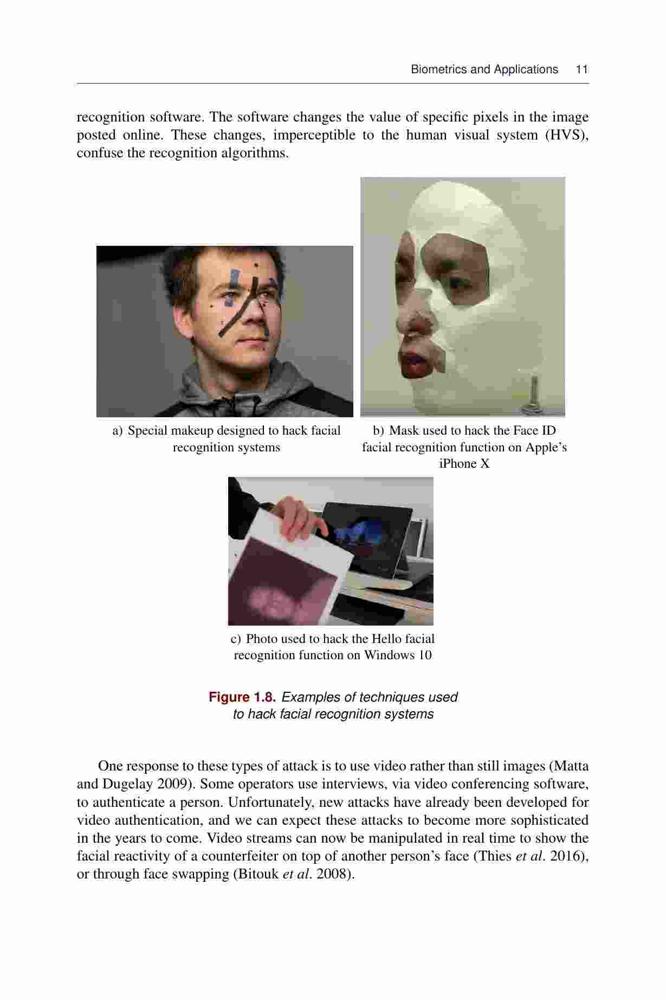 Biometrics and Applications 11

recognition software. The software changes the value of specific pixels in the image posted online. These changes, imperceptible to the human visual system (HVS), confuse the recognition algorithms.

a) Special makeup designed to hack facial recognition systems

b) Mask used to hack the Face ID facial recognition function on Apple's iPhone X

c) Photo used to hack the Hello facial recognition function on Windows 10

Figure 1.8. Examples of techniques used to hack facial recognition systems

One response to these types of attack is to use video rather than still images (Matta and Dugelay 2009). Some operators use interviews, via video conferencing software, to authenticate a person. Unfortunately, new attacks have already been developed for video authentication, and we can expect these attacks to become more sophisticated in the years to come. Video streams can now be manipulated in real time to show the facial reactivity of a counterfeiter on top of another person's face (Thies et al. 2016), or through face swapping (Bitouk et al. 2008).